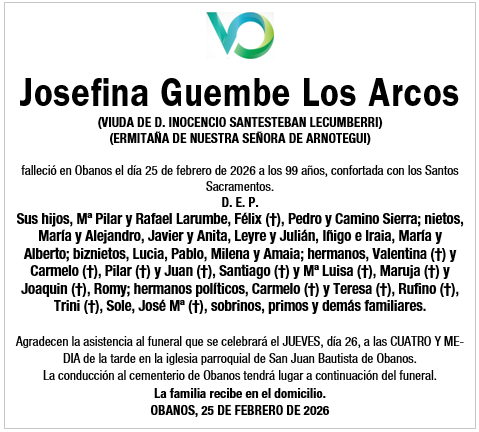 Josefina Guembe Los Arcos

(VIUDA DE D. INOCENCIO SANTESTEBAN LECUMBERRI)
(ERMITAÑA DE NUESTRA SEÑORA DE ARNOTEGUI)

falleció en Obanos el día 25 de febrero de 2026 a los 99 años, confortada con los Santos Sacramentos.

D. E. P.

Sus hijos, Mª Pilar y Rafael Larumbe, Félix (†), Pedro y Camino Sierra; nietos, María y Alejandro, Javier y Anita, Leyre y Julián, Iñigo e Iraia, María y Alberto; biznietos, Lucia, Pablo, Milena y Amaia; hermanos, Valentina (†) y Carmelo (†), Pilar (†) y Juan (†), Santiago (†) y Mª Luisa (†), Maruja (†) y Joaquin (†), Romy; hermanos políticos, Carmelo (†) y Teresa (†), Rufino (†), Trini (†), Sole, José Mª (†), sobrinos, primos y demás familiares.

Agradecen la asistencia al funeral que se celebrará el JUEVES, día 26, a las CUATRO Y MEDIA de la tarde en la iglesia parroquial de San Juan Bautista de Obanos.
La conducción al cementerio de Obanos tendrá lugar a continuación del funeral.
La familia recibe en el domicilio.
OBANOS, 25 DE FEBRERO DE 2026